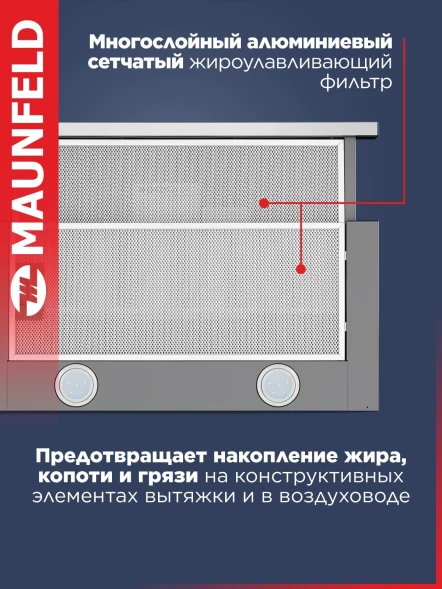 MAUNFELD

Многослойный алюминиевый сетчатый жироулавливающий фильтр

Предотвращает накопление жира, копоти и грязи на конструктивных элементах вытяжки и в воздуховоде